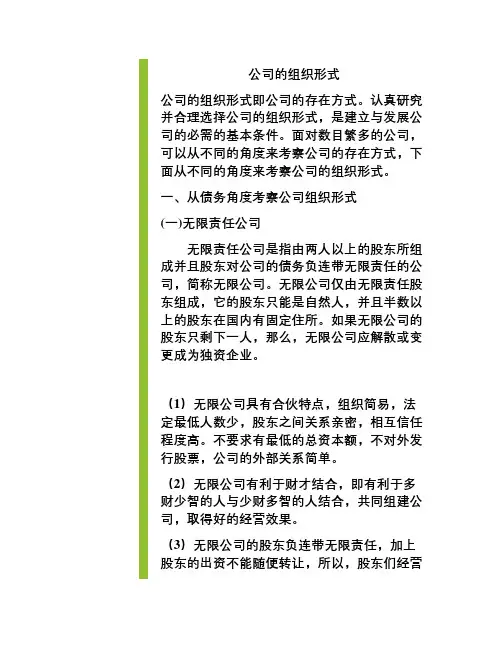 公司的组织形式

公司的组织形式即公司的存在方式。认真研究并合理选择公司的组织形式，是建立与发展公司的必需的基本条件。面对数目繁多的公司，可以从不同的角度来考察公司的存在方式，下面从不同的角度来考察公司的组织形式。

一、从债务角度考察公司组织形式

(一)无限责任公司

无限责任公司是指由两人以上的股东所组成并且股东对公司的债务负连带无限责任的公司，简称无限公司。无限公司仅由无限责任股东组成，它的股东只能是自然人，并且半数以上的股东在国内有固定住所。如果无限公司的股东只剩下一人，那么，无限公司应解散或变更成为独资企业。

（1）无限公司具有合伙特点，组织简易，法定最低人数少，股东之间关系亲密，相互信任程度高。不要求有最低的总资本额，不对外发行股票，公司的外部关系简单。

（2）无限公司有利于财才结合，即有利于多财少智的人与少财多智的人结合，共同组建公司，取得好的经营效果。

（3）无限公司的股东负连带无限责任，加上股东的出资不能随便转让，所以，股东们经营